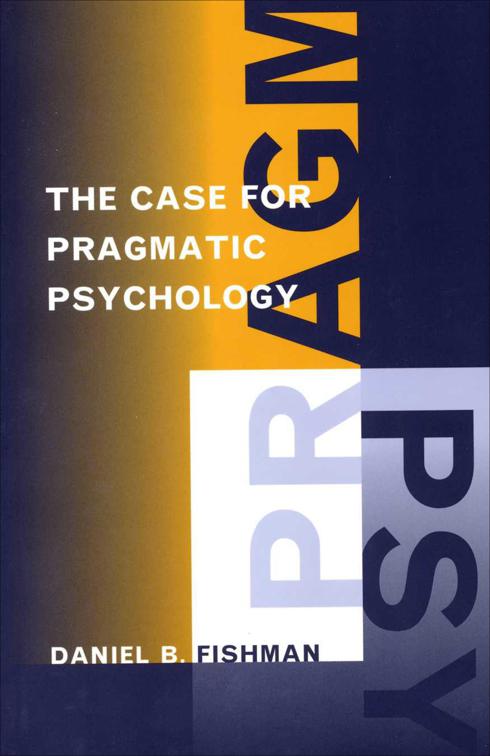 THE CASE FOR PRAGMATIC PSYCHOLOGY

PRAGM

PSY

DANIEL B. FISHMAN